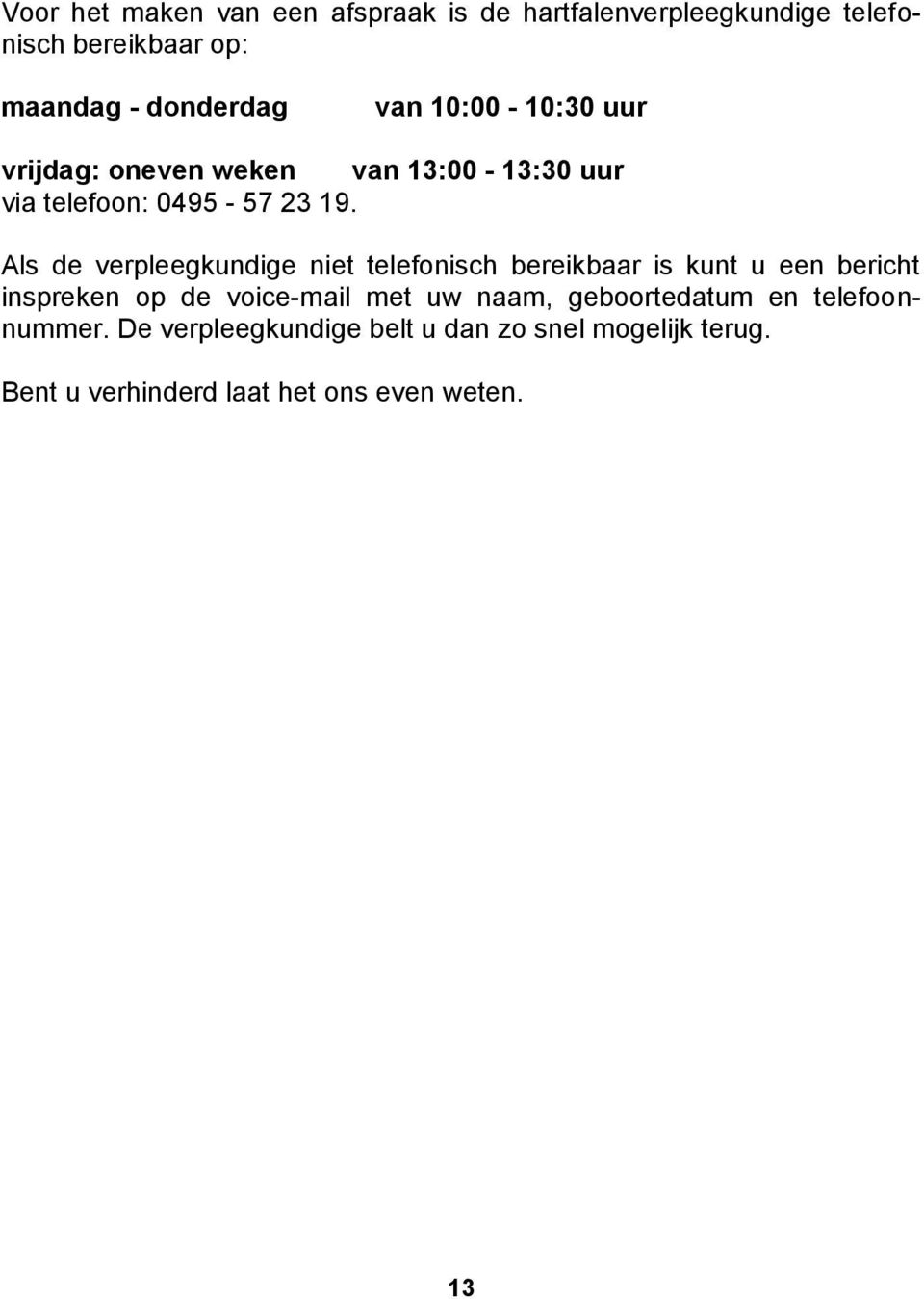 Voor het maken van een afspraak is de hartfalenverpleegkundige telefonisch bereikbaar op:

maandag - donderdag van 10:00 - 10:30 uur

vrijdag: oneven weken van 13:00 - 13:30 uur
via telefoon: 0495 - 57 23 19.

Als de verpleegkundige niet telefonisch bereikbaar is kunt u een bericht inspreken op de voice-mail met uw naam, geboortedatum en telefoonnummer. De verpleegkundige belt u dan zo snel mogelijk terug.

Bent u verhinderd laat het ons even weten.

13